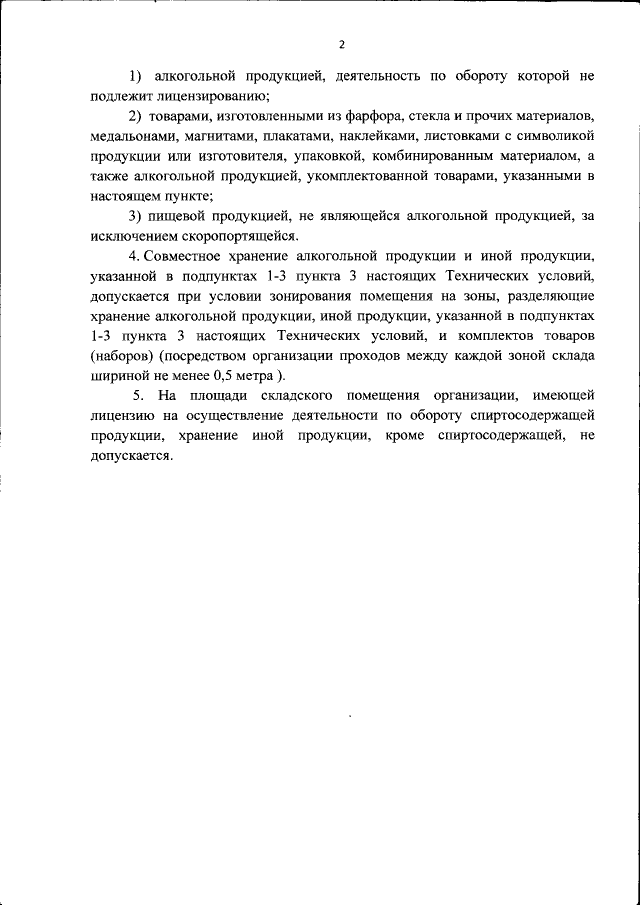 2

1) алкогольной продукцией, деятельность по обороту которой не подлежит лицензированию;

2) товарами, изготовленными из фарфора, стекла и прочих материалов, медальонами, магнитами, плакатами, наклейками, листовками с символикой продукции или изготовителя, упаковкой, комбинированным материалом, а также алкогольной продукцией, укомплектованной товарами, указанными в настоящем пункте;

3) пищевой продукцией, не являющейся алкогольной продукцией, за исключением скоропортящейся.

4. Совместное хранение алкогольной продукции и иной продукции, указанной в подпунктах 1-3 пункта 3 настоящих Технических условий, допускается при условии зонирования помещения на зоны, разделяющие хранение алкогольной продукции, иной продукции, указанной в подпунктах 1-3 пункта 3 настоящих Технических условий, и комплектов товаров (наборов) (посредством организации проходов между каждой зоной склада шириной не менее 0,5 метра ).

5. На площади складского помещения организации, имеющей лицензию на осуществление деятельности по обороту спиртосодержащей продукции, хранение иной продукции, кроме спиртосодержащей, не допускается.